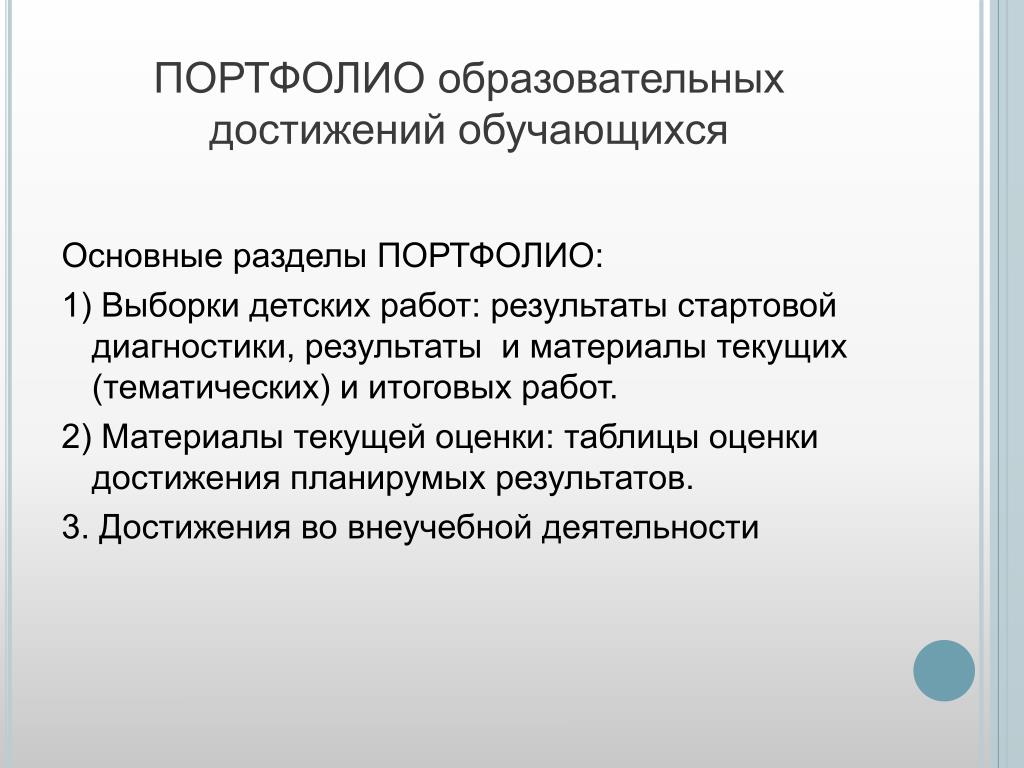 ПОРТФОЛИО образовательных достижений обучающихся

Основные разделы ПОРТФОЛИО:

1) Выборки детских работ: результаты стартовой диагностики, результаты  и материалы текущих (тематических) и итоговых работ.

2) Материалы текущей оценки: таблицы оценки достижения планирумых результатов.

3. Достижения во внеучебной деятельности